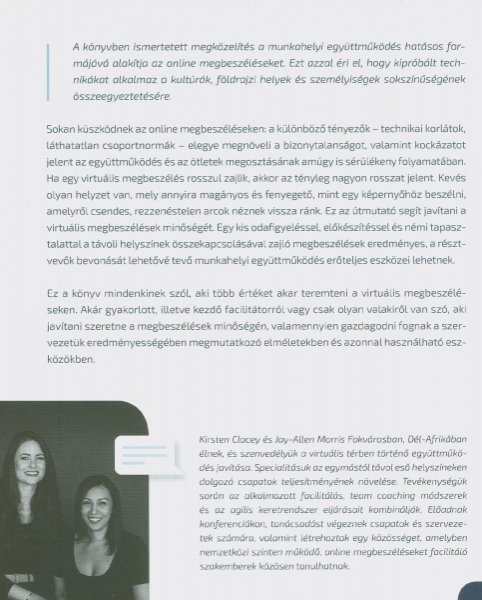 A könyvben ismertetett megközelítés a munkahelyi együttműködés hatásos formájává alakítja az online megbeszéléseket. Ezt azzal éri el, hogy kipróbált technikákat alkalmaz a kultúrák, földrajzi helyek és személyiségek sokszínűségének összeegyeztetésére.

Sokan küszködnek az online megbeszéléseken: a különböző tényezők – technikai korlátok, láthatatlan csoportnormák – elegye megnöveli a bizonytalanságot, valamint kockázatot jelent az együttműködés és az ötletek megosztásának amúgy is sérülékeny folyamatában. Ha egy virtuális megbeszélés rosszul zajlik, akkor az tényleg nagyon rosszat jelent. Kevés olyan helyzet van, mely annyira magányos és fenyegető, mint egy képernyőhöz beszélni, amelyről csendes, rezzenéstelen arcok néznek vissza ránk. Ez az útmutató segít javítani a virtuális megbeszélések minőségét. Egy kis odafigyeléssel, előkészítéssel és némi tapasztalattal a távoli helyszínek összekapcsolásával zajló megbeszélések eredményes, a résztvevők bevonását lehetővé tevő munkahelyi együttműködés erőteljes eszközei lehetnek.

Ez a könyv mindenkinek szól, aki több értéket akar teremteni a virtuális megbeszéléseken. Akár gyakorlott, illetve kezdő facilitátorról vagy csak olyan valakiről van szó, aki javítani szeretne a megbeszélések minőségén, valamennyien gazdagodni fognak a szervezetük eredményességében megmutatkozó elméletekben és azonnal használható eszközökben.

Kirsten Clacey és Jay-Allen Morris Fokvárosban, Dél-Afrikában élnek, és szenvedélyük a virtuális térben történő együttműködés javítása. Specialitásuk az egymástól távol eső helyszíneken dolgozó csapatok teljesítményének növelése. Tevékenységük során az alkalmazott facilitálás, team coaching módszerek és az agilis keretrendszer eljárásait kombinálják. Előadnak konferenciákon, tanácsadást végeznek csapatok és szervezetek számára, valamint létrehoztak egy közösséget, amelyben nemzetközi szinten működő, online megbeszéléseket facilitáló szakemberek közösen tanulhatnak.